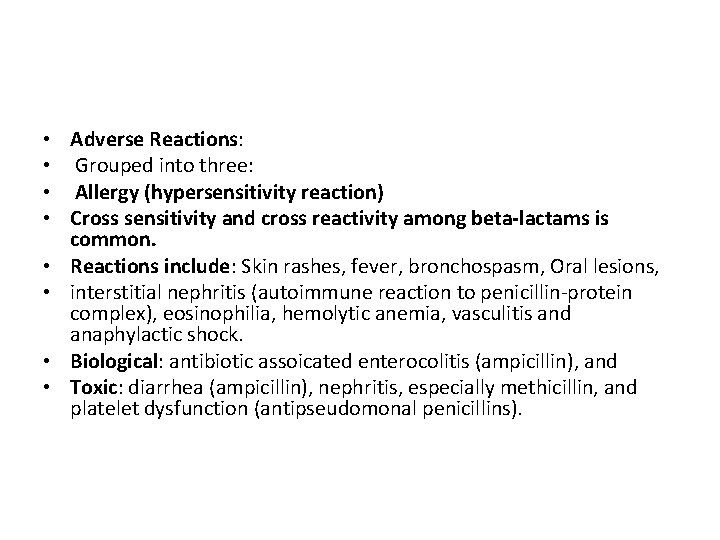 • Adverse Reactions:
• Grouped into three:
• Allergy (hypersensitivity reaction)
• Cross sensitivity and cross reactivity among beta-lactams is common.
• Reactions include: Skin rashes, fever, bronchospasm, Oral lesions,
• interstitial nephritis (autoimmune reaction to penicillin-protein complex), eosinophilia, hemolytic anemia, vasculitis and anaphylactic shock.
• Biological: antibiotic assoicated enterocolitis (ampicillin), and
• Toxic: diarrhea (ampicillin), nephritis, especially methicillin, and platelet dysfunction (antipseudomonal penicillins).